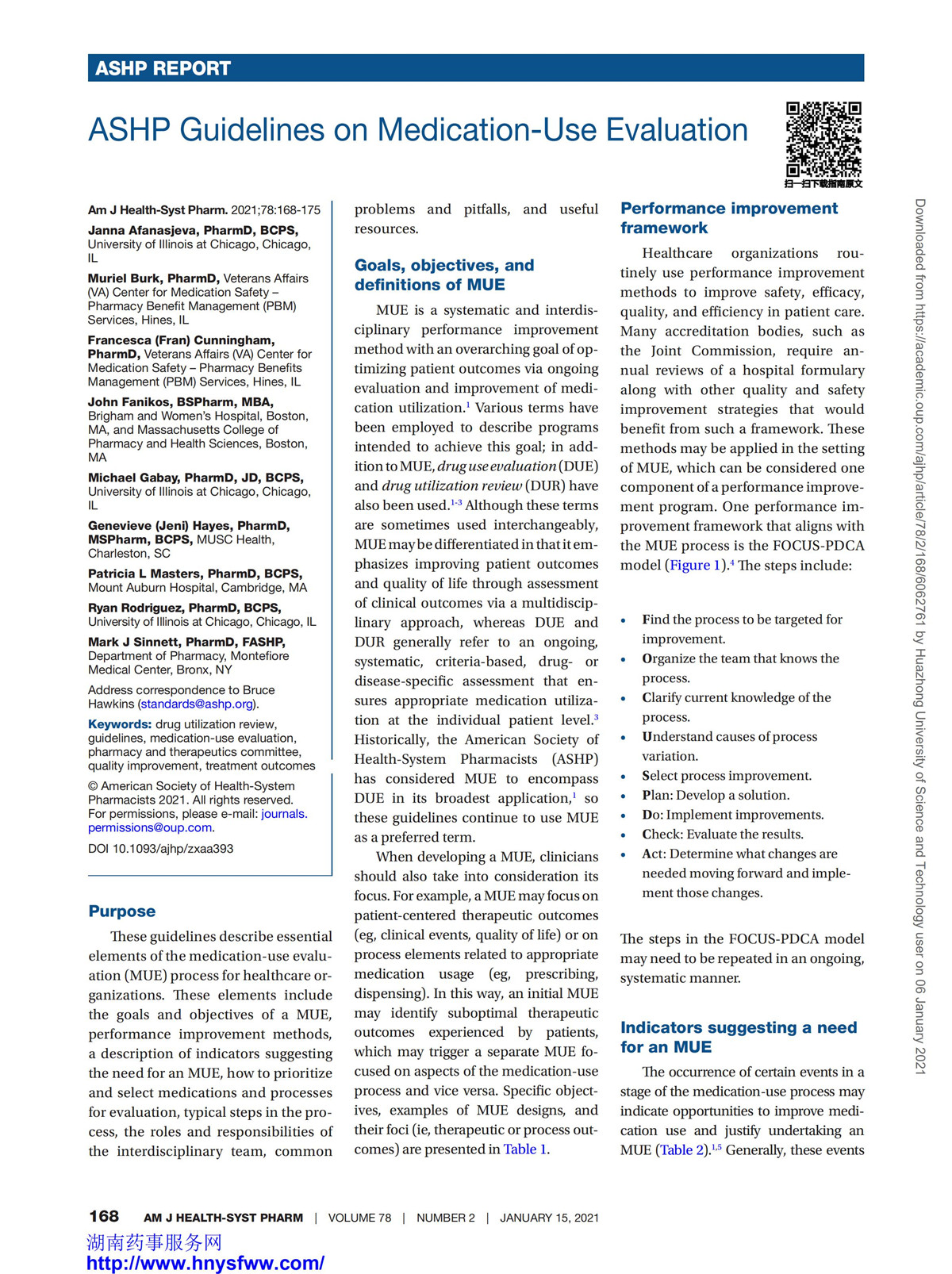 ASHP REPORT

ASHP Guidelines on Medication-Use Evaluation

扫一扫下载指南原文

Am J Health-Syst Pharm. 2021;78:168-175

Janna Afanasjeva, PharmD, BCPS, University of Illinois at Chicago, Chicago, IL

Muriel Burk, PharmD, Veterans Affairs (VA) Center for Medication Safety – Pharmacy Benefit Management (PBM) Services, Hines, IL

Francesca (Fran) Cunningham, PharmD, Veterans Affairs (VA) Center for Medication Safety – Pharmacy Benefits Management (PBM) Services, Hines, IL

John Fanikos, BSPharm, MBA, Brigham and Women's Hospital, Boston, MA, and Massachusetts College of Pharmacy and Health Sciences, Boston, MA

Michael Gabay, PharmD, JD, BCPS, University of Illinois at Chicago, Chicago, IL

Genevieve (Jeni) Hayes, PharmD, MSPharm, BCPS, MUSC Health, Charleston, SC

Patricia L Masters, PharmD, BCPS, Mount Auburn Hospital, Cambridge, MA

Ryan Rodriguez, PharmD, BCPS, University of Illinois at Chicago, Chicago, IL

Mark J Sinnett, PharmD, FASHP, Department of Pharmacy, Montefiore Medical Center, Bronx, NY

Address correspondence to Bruce Hawkins (standards@ashp.org).

Keywords: drug utilization review, guidelines, medication-use evaluation, pharmacy and therapeutics committee, quality improvement, treatment outcomes

© American Society of Health-System Pharmacists 2021. All rights reserved. For permissions, please e-mail: journals.permissions@oup.com.

DOI 10.1093/ajhp/zxaa393

Purpose

These guidelines describe essential elements of the medication-use evaluation (MUE) process for healthcare organizations. These elements include the goals and objectives of a MUE, performance improvement methods, a description of indicators suggesting the need for an MUE, how to prioritize and select medications and processes for evaluation, typical steps in the process, the roles and responsibilities of the interdisciplinary team, common problems and pitfalls, and useful resources.

Goals, objectives, and definitions of MUE

MUE is a systematic and interdisciplinary performance improvement method with an overarching goal of optimizing patient outcomes via ongoing evaluation and improvement of medication utilization.$^{1}$ Various terms have been employed to describe programs intended to achieve this goal; in addition to MUE, drug use evaluation (DUE) and drug utilization review (DUR) have also been used.$^{1-3}$ Although these terms are sometimes used interchangeably, MUE may be differentiated in that it emphasizes improving patient outcomes and quality of life through assessment of clinical outcomes via a multidisciplinary approach, whereas DUE and DUR generally refer to an ongoing, systematic, criteria-based, drug- or disease-specific assessment that ensures appropriate medication utilization at the individual patient level.$^{3}$ Historically, the American Society of Health-System Pharmacists (ASHP) has considered MUE to encompass DUE in its broadest application,$^{1}$ so these guidelines continue to use MUE as a preferred term.

When developing a MUE, clinicians should also take into consideration its focus. For example, a MUE may focus on patient-centered therapeutic outcomes (eg, clinical events, quality of life) or on process elements related to appropriate medication usage (eg, prescribing, dispensing). In this way, an initial MUE may identify suboptimal therapeutic outcomes experienced by patients, which may trigger a separate MUE focused on aspects of the medication-use process and vice versa. Specific objectives, examples of MUE designs, and their foci (ie, therapeutic or process outcomes) are presented in Table 1.

Performance improvement framework

Healthcare organizations routinely use performance improvement methods to improve safety, efficacy, quality, and efficiency in patient care. Many accreditation bodies, such as the Joint Commission, require annual reviews of a hospital formulary along with other quality and safety improvement strategies that would benefit from such a framework. These methods may be applied in the setting of MUE, which can be considered one component of a performance improvement program. One performance improvement framework that aligns with the MUE process is the FOCUS-PDCA model (Figure 1).$^{4}$ The steps include:

• Find the process to be targeted for improvement.
• Organize the team that knows the process.
• Clarify current knowledge of the process.
• Understand causes of process variation.
• Select process improvement.
• Plan: Develop a solution.
• Do: Implement improvements.
• Check: Evaluate the results.
• Act: Determine what changes are needed moving forward and implement those changes.

The steps in the FOCUS-PDCA model may need to be repeated in an ongoing, systematic manner.

Indicators suggesting a need for an MUE

The occurrence of certain events in a stage of the medication-use process may indicate opportunities to improve medication use and justify undertaking an MUE (Table 2).$^{1,5}$ Generally, these events

Downloaded from https://academic.oup.com/ajhp/article/78/2/168/6062761 by Huazhong University of Science and Technology user on 06 January 2021

168 AM J HEALTH-SYST PHARM | VOLUME 78 | NUMBER 2 | JANUARY 15, 2021

湖南药事服务网
http://www.hnysfww.com/